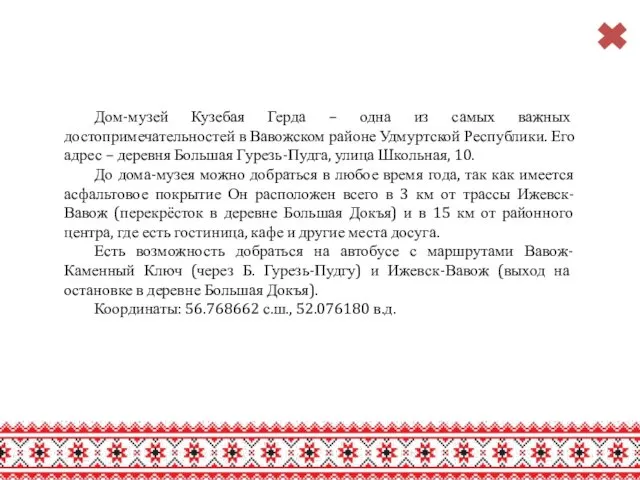 Дом-музей Кузебая Герда – одна из самых важных достопримечательностей в Вавожском районе Удмуртской Республики. Его адрес – деревня Большая Гурезь-Пудга, улица Школьная, 10.

До дома-музея можно добраться в любое время года, так как имеется асфальтовое покрытие Он расположен всего в 3 км от трассы Ижевск-Вавож (перекрёсток в деревне Большая Докъя) и в 15 км от районного центра, где есть гостиница, кафе и другие места досуга.

Есть возможность добраться на автобусе с маршрутами Вавож-Каменный Ключ (через Б. Гурезь-Пудгу) и Ижевск-Вавож (выход на остановке в деревне Большая Докъя).

Координаты: 56.768662 с.ш., 52.076180 в.д.